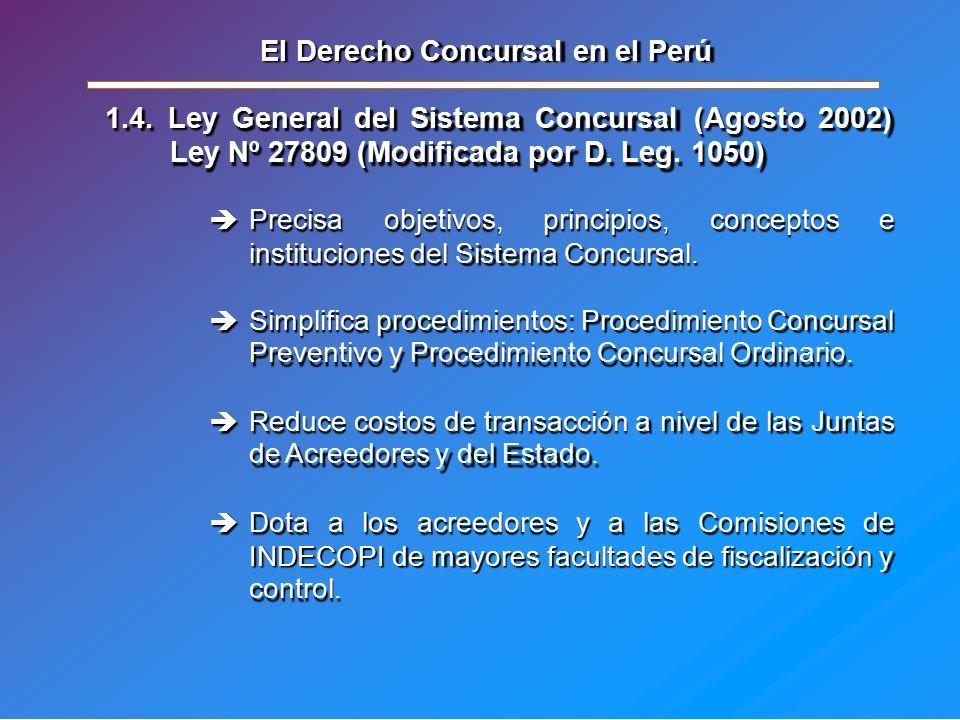 El Derecho Concursal en el Perú

1.4. Ley General del Sistema Concursal (Agosto 2002) Ley Nº 27809 (Modificada por D. Leg. 1050)

➔ Precisa objetivos, principios, conceptos e instituciones del Sistema Concursal.

➔ Simplifica procedimientos: Procedimiento Concursal Preventivo y Procedimiento Concursal Ordinario.

➔ Reduce costos de transacción a nivel de las Juntas de Acreedores y del Estado.

➔ Dota a los acreedores y a las Comisiones de INDECOPI de mayores facultades de fiscalización y control.